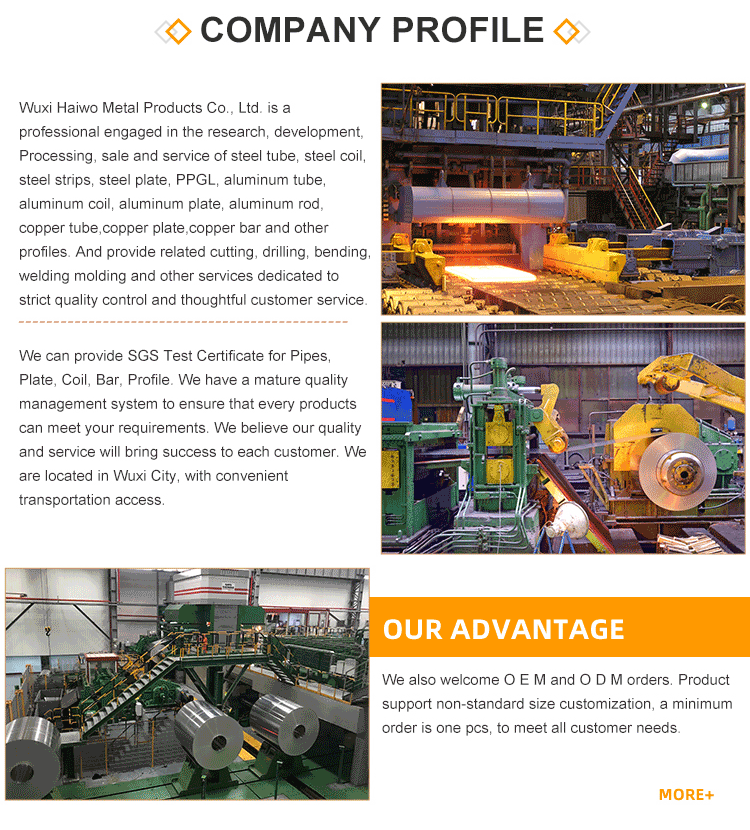 COMPANY PROFILE

Wuxi Haiwo Metal Products Co., Ltd. is a professional engaged in the research, development, Processing, sale and service of steel tube, steel coil, steel strips, steel plate, PPGL, aluminum tube, aluminum coil, aluminum plate, aluminum rod, copper tube,copper plate,copper bar and other profiles. And provide related cutting, drilling, bending, welding molding and other services dedicated to strict quality control and thoughtful customer service.

We can provide SGS Test Certificate for Pipes, Plate, Coil, Bar, Profile. We have a mature quality management system to ensure that every products can meet your requirements. We believe our quality and service will bring success to each customer. We are located in Wuxi City, with convenient transportation access.

OUR ADVANTAGE

We also welcome O E M and O D M orders. Product support non-standard size customization, a minimum order is one pcs, to meet all customer needs.

MORE+